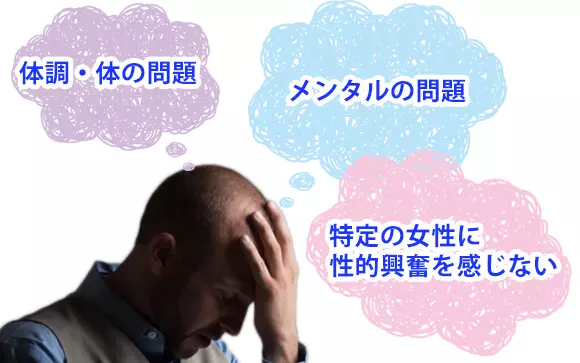 体調・体の問題

メンタルの問題

特定の女性に
性的興奮を感じない